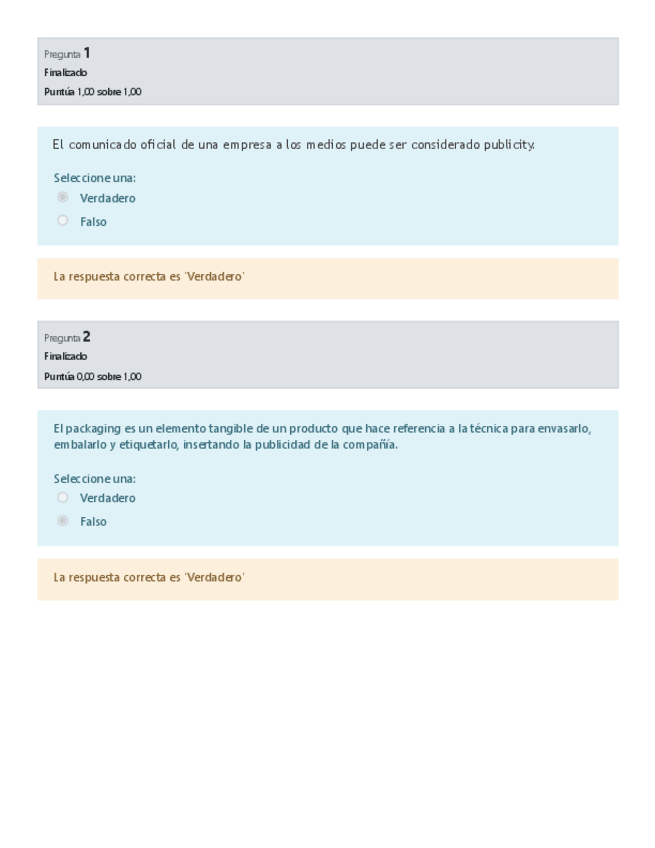 Pregunta 1
Finalizado
Puntúa 1,00 sobre 1,00

El comunicado oficial de una empresa a los medios puede ser considerado publicity.

Seleccione una:
Verdadero
Falso

La respuesta correcta es 'Verdadero'

Pregunta 2
Finalizado
Puntúa 0,00 sobre 1,00

El packaging es un elemento tangible de un producto que hace referencia a la técnica para envasarlo, embalarlo y etiquetarlo, insertando la publicidad de la compañía.

Seleccione una:
Verdadero
Falso

La respuesta correcta es 'Verdadero'